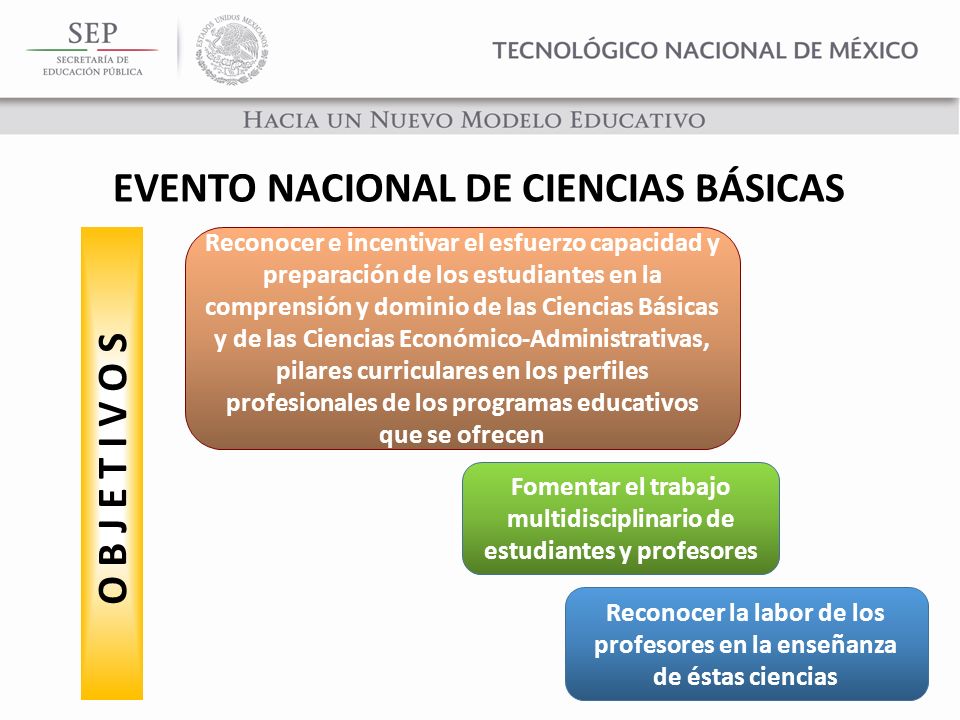 SEP
SECRETARÍA DE EDUCACIÓN PÚBLICA

ESTADOS UNIDOS MEXICANOS

TECNOLÓGICO NACIONAL DE MÉXICO

HACIA UN NUEVO MODELO EDUCATIVO

EVENTO NACIONAL DE CIENCIAS BÁSICAS

OBJETIVOS

Reconocer e incentivar el esfuerzo capacidad y preparación de los estudiantes en la comprensión y dominio de las Ciencias Básicas y de las Ciencias Económico-Administrativas, pilares curriculares en los perfiles profesionales de los programas educativos que se ofrecen

Fomentar el trabajo multidisciplinario de estudiantes y profesores

Reconocer la labor de los profesores en la enseñanza de éstas ciencias